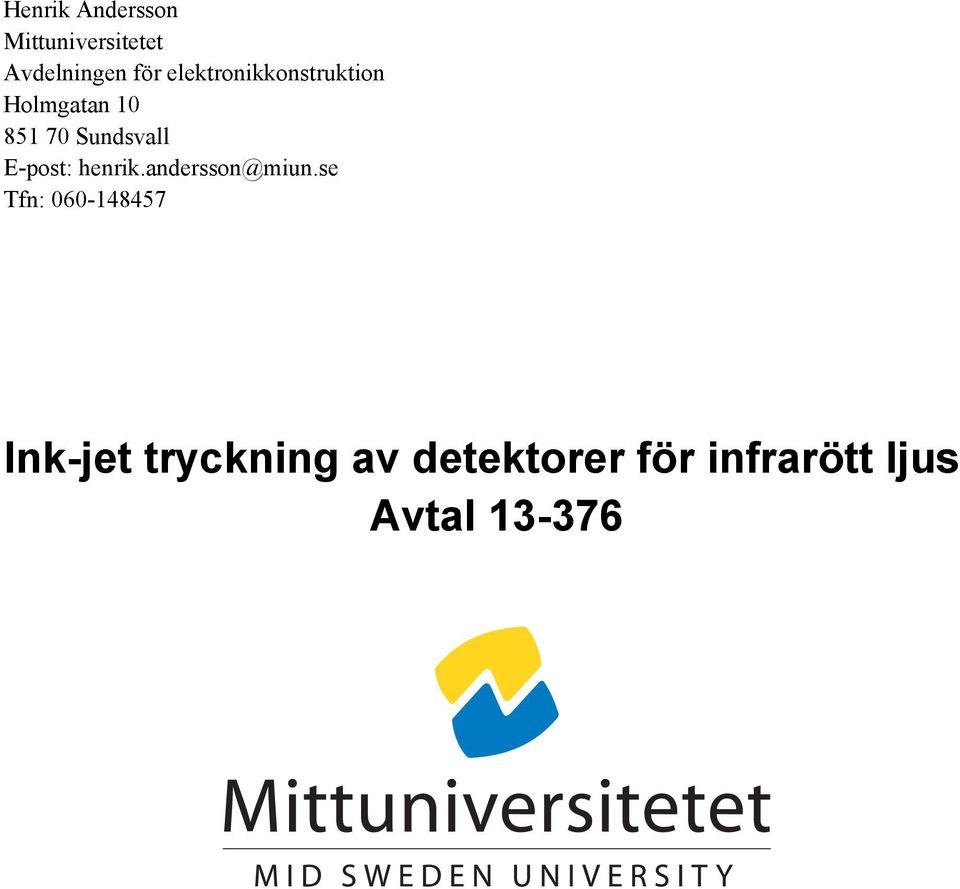 Henrik Andersson
Mittuniversitetet
Avdelningen för elektronikkonstruktion
Holmgatan 10
851 70 Sundsvall
E-post: henrik.andersson@miun.se
Tfn: 060-148457

Ink-jet tryckning av detektorer för infrarött ljus
Avtal 13-376

Mittuniversitetet
MID SWEDEN UNIVERSITY